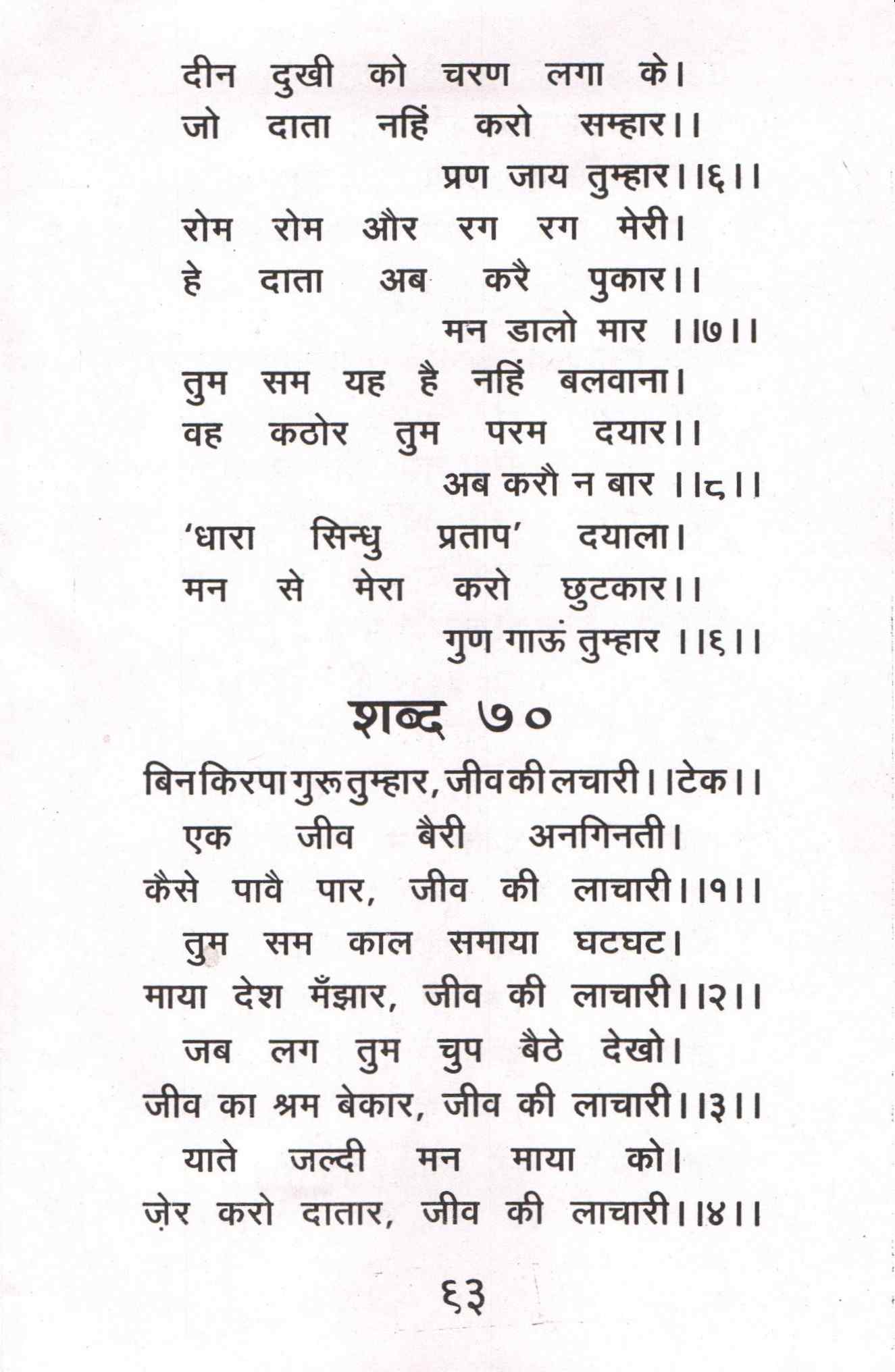 दीन दुखी को चरण लगा के।
जो दाता नहिं करो सम्हार।।
प्रण जाय तुम्हार।।६।।

रोम रोम और रग रग मेरी।
हे दाता अब करै पुकार।।
मन डालो मार ।।७।।

तुम सम यह है नहिं बलवाना।
वह कठोर तुम परम दयार।।
अब करौ न बार ।।८।।

'धारा सिन्धु प्रताप' दयाला।
मन से मेरा करो छुटकार।।
गुण गाऊं तुम्हार ।।६।।

शब्द ७०

बिन किरपा गुरू तुम्हार, जीव की लचारी।।टेक।।
एक जीव बैरी अनगिनती।
कैसे पावै पार, जीव की लाचारी।।१।।
तुम सम काल समाया घटघट।
माया देश मँझार, जीव की लाचारी।।२।।
जब लग तुम चुप बैठे देखो।
जीव का श्रम बेकार, जीव की लाचारी।।३।।
याते जल्दी मन माया को।
ज़ेर करो दातार, जीव की लाचारी।।४।।

६३